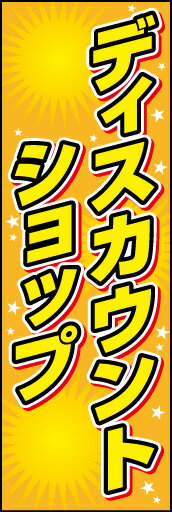 ディスカウント
ショップ